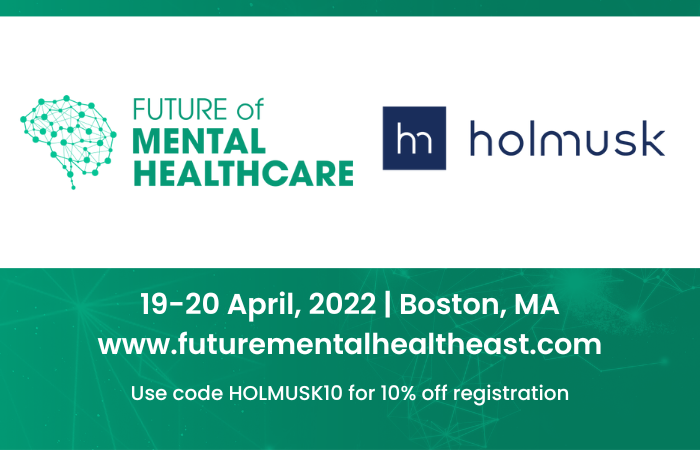 FUTURE of MENTAL HEALTHCARE

hm holmusk

19-20 April, 2022 | Boston, MA
www.futurementalhealtheast.com

Use code HOLMUSK10 for 10% off registration